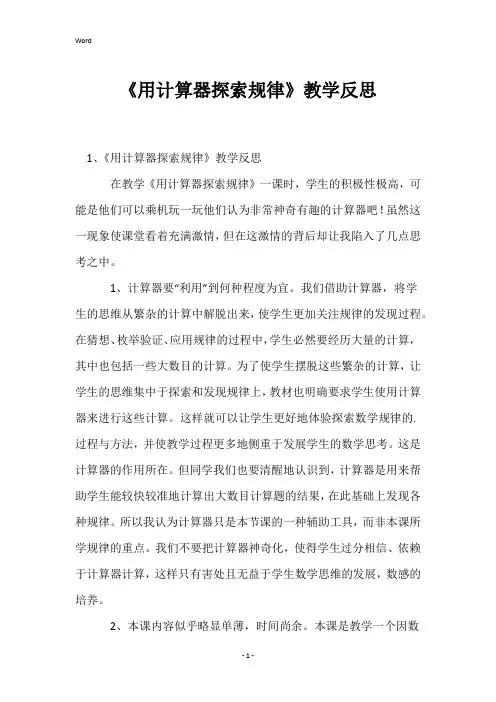 Word

《用计算器探索规律》教学反思

1、《用计算器探索规律》教学反思

在教学《用计算器探索规律》一课时，学生的积极性极高，可能是他们可以乘机玩一玩他们认为非常神奇有趣的计算器吧！虽然这一现象使课堂看着充满激情，但在这激情的背后却让我陷入了几点思考之中。

1、计算器要“利用”到何种程度为宜。我们借助计算器，将学生的思维从繁杂的计算中解脱出来，使学生更加关注规律的发现过程。在猜想、枚举验证、应用规律的过程中，学生必然要经历大量的计算，其中也包括一些大数目的计算。为了使学生摆脱这些繁杂的计算，让学生的思维集中于探索和发现规律上，教材也明确要求学生使用计算器来进行这些计算。这样就可以让学生更好地体验探索数学规律的.过程与方法，并使教学过程更多地侧重于发展学生的数学思考。这是计算器的作用所在。但同学我们也要清醒地认识到，计算器是用来帮助学生能较快较准地计算出大数目计算题的结果，在此基础上发现各种规律。所以我认为计算器只是本节课的一种辅助工具，而非本课所学规律的重点。我们不要把计算器神奇化，使得学生过分相信、依赖于计算器计算，这样只有害处且无益于学生数学思维的发展，数感的培养。

2、本课内容似乎略显单薄，时间尚余。本课是教学一个因数

- 1 -